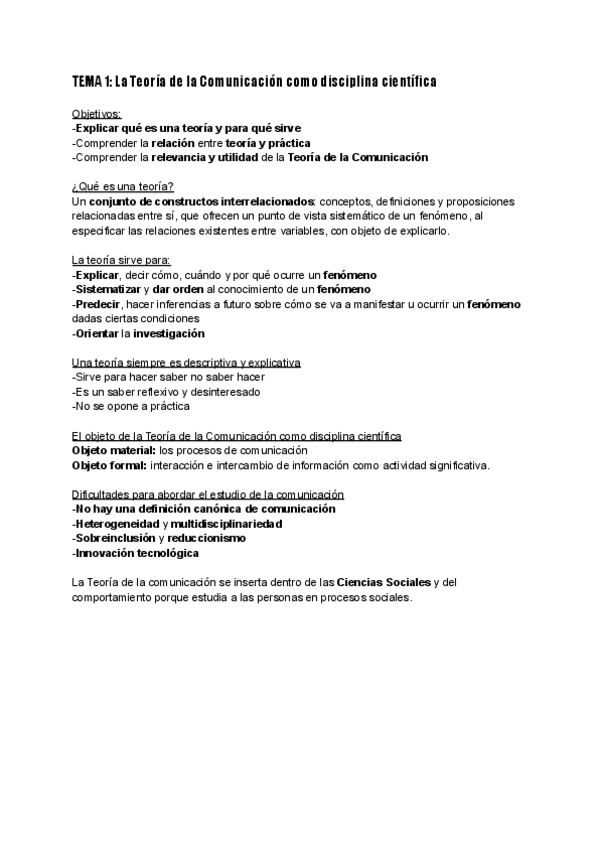 TEMA 1: La Teoría de la Comunicación como disciplina científica

Objetivos:
-Explicar qué es una teoría y para qué sirve
-Comprender la relación entre teoría y práctica
-Comprender la relevancia y utilidad de la Teoría de la Comunicación

¿Qué es una teoría?
Un conjunto de constructos interrelacionados: conceptos, definiciones y proposiciones relacionadas entre sí, que ofrecen un punto de vista sistemático de un fenómeno, al especificar las relaciones existentes entre variables, con objeto de explicarlo.

La teoría sirve para:
-Explicar, decir cómo, cuándo y por qué ocurre un fenómeno
-Sistematizar y dar orden al conocimiento de un fenómeno
-Predecir, hacer inferencias a futuro sobre cómo se va a manifestar u ocurrir un fenómeno dadas ciertas condiciones
-Orientar la investigación

Una teoría siempre es descriptiva y explicativa
-Sirve para hacer saber no saber hacer
-Es un saber reflexivo y desinteresado
-No se opone a práctica

El objeto de la Teoría de la Comunicación como disciplina científica
Objeto material: los procesos de comunicación
Objeto formal: interacción e intercambio de información como actividad significativa.

Dificultades para abordar el estudio de la comunicación
-No hay una definición canónica de comunicación
-Heterogeneidad y multidisciplinariedad
-Sobreinclusión y reduccionismo
-Innovación tecnológica

La Teoría de la comunicación se inserta dentro de las Ciencias Sociales y del comportamiento porque estudia a las personas en procesos sociales.